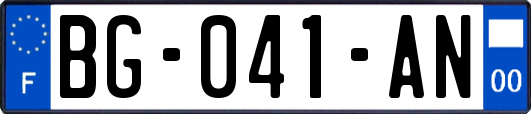 F
BG-041-AN
00